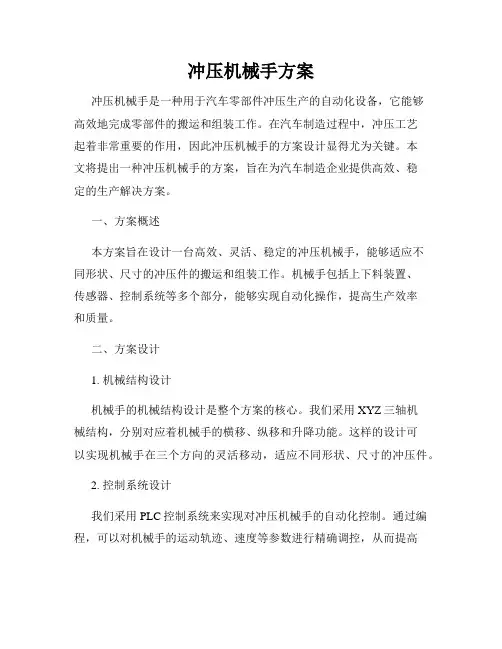 冲压机械手方案

冲压机械手是一种用于汽车零部件冲压生产的自动化设备，它能够高效地完成零部件的搬运和组装工作。在汽车制造过程中，冲压工艺起着非常重要的作用，因此冲压机械手的方案设计显得尤为关键。本文将提出一种冲压机械手的方案，旨在为汽车制造企业提供高效、稳定的生产解决方案。

一、方案概述

本方案旨在设计一台高效、灵活、稳定的冲压机械手，能够适应不同形状、尺寸的冲压件的搬运和组装工作。机械手包括上下料装置、传感器、控制系统等多个部分，能够实现自动化操作，提高生产效率和质量。

二、方案设计

1. 机械结构设计

机械手的机械结构设计是整个方案的核心。我们采用 XYZ 三轴机械结构，分别对应着机械手的横移、纵移和升降功能。这样的设计可以实现机械手在三个方向的灵活移动，适应不同形状、尺寸的冲压件。

2. 控制系统设计

我们采用 PLC 控制系统来实现对冲压机械手的自动化控制。通过编程，可以对机械手的运动轨迹、速度等参数进行精确调控，从而提高